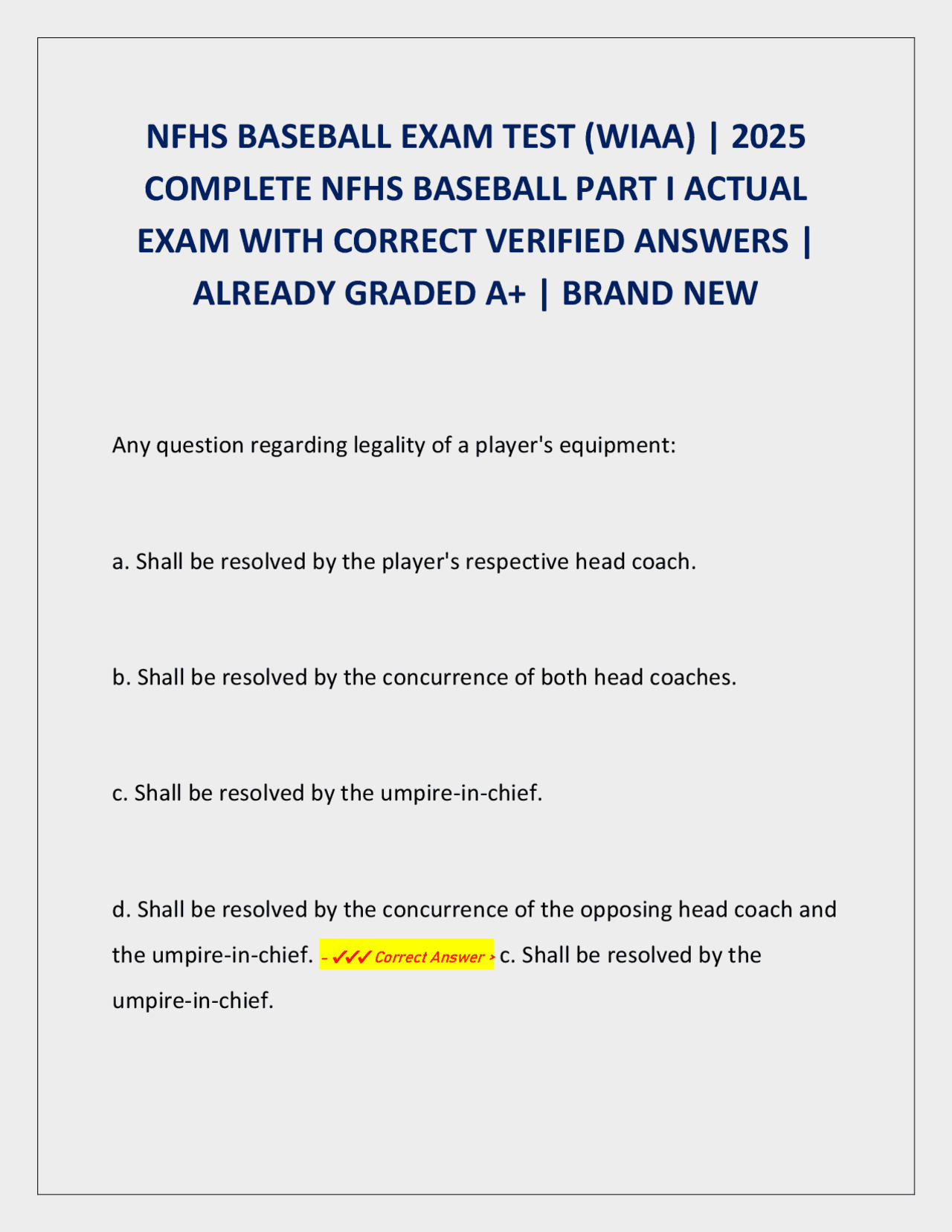 NFHS BASEBALL EXAM TEST (WIAA) | 2025 COMPLETE NFHS BASEBALL PART I ACTUAL EXAM WITH CORRECT VERIFIED ANSWERS | ALREADY GRADED A+ | BRAND NEW

Any question regarding legality of a player's equipment:

a. Shall be resolved by the player's respective head coach.

b. Shall be resolved by the concurrence of both head coaches.

c. Shall be resolved by the umpire-in-chief.

d. Shall be resolved by the concurrence of the opposing head coach and the umpire-in-chief. - ✓✓✓ Correct Answer > c. Shall be resolved by the umpire-in-chief.